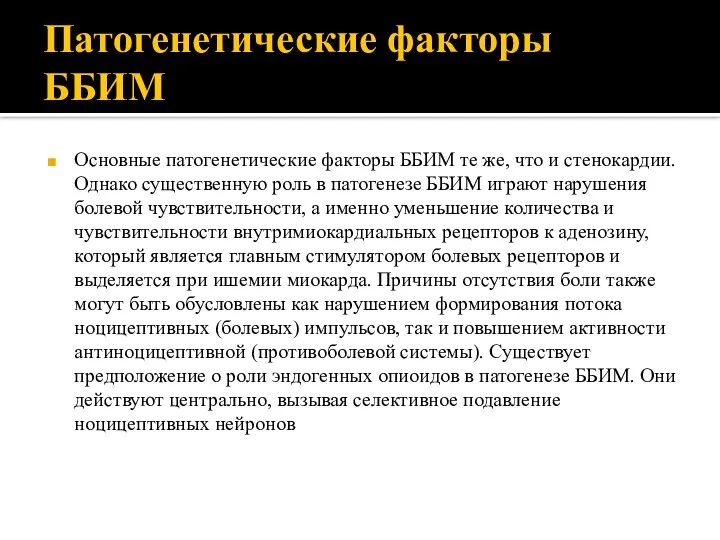 Патогенетические факторы ББИМ

Основные патогенетические факторы ББИМ те же, что и стенокардии. Однако существенную роль в патогенезе ББИМ играют нарушения болевой чувствительности, а именно уменьшение количества и чувствительности внутримиокардиальных рецепторов к аденозину, который является главным стимулятором болевых рецепторов и выделяется при ишемии миокарда. Причины отсутствия боли также могут быть обусловлены как нарушением формирования потока ноцицептивных (болевых) импульсов, так и повышением активности антиноцицептивной (противоболевой системы). Существует предположение о роли эндогенных опиоидов в патогенезе ББИМ. Они действуют центрально, вызывая селективное подавление ноцицептивных нейронов